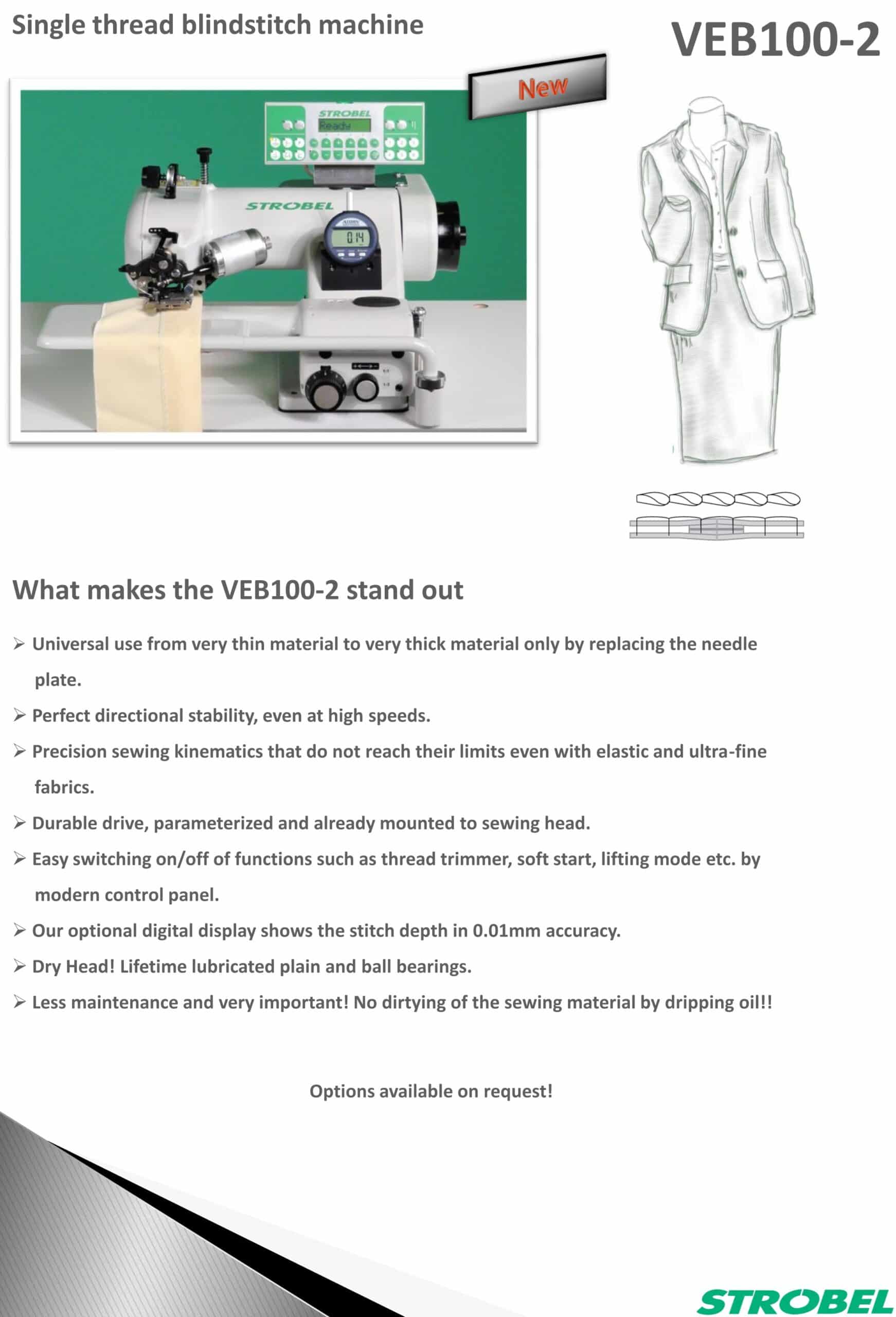 Single thread blindstitch machine

VEB100-2

New

STROBEL
Ready

STROBEL

0.14

What makes the VEB100-2 stand out

➢ Universal use from very thin material to very thick material only by replacing the needle plate.

➢ Perfect directional stability, even at high speeds.

➢ Precision sewing kinematics that do not reach their limits even with elastic and ultra-fine fabrics.

➢ Durable drive, parameterized and already mounted to sewing head.

➢ Easy switching on/off of functions such as thread trimmer, soft start, lifting mode etc. by modern control panel.

➢ Our optional digital display shows the stitch depth in 0.01mm accuracy.

➢ Dry Head! Lifetime lubricated plain and ball bearings.

➢ Less maintenance and very important! No dirtying of the sewing material by dripping oil!!

Options available on request!

STROBEL